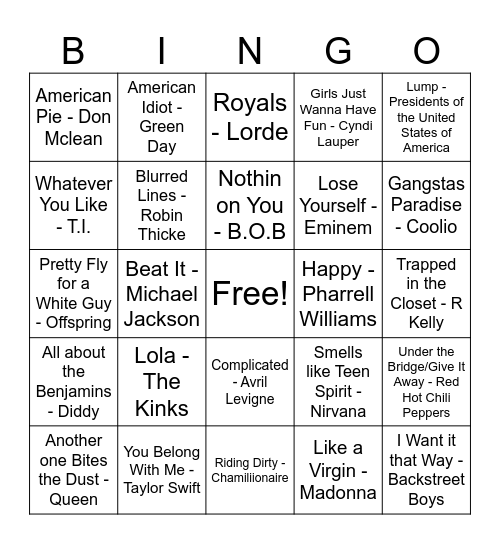 | B | I | N | G | O |
|---|---|---|---|---|
| American Pie - Don Mclean | American Idiot - Green Day | Royals - Lorde | Girls Just Wanna Have Fun - Cyndi Lauper | Lump - Presidents of the United States of America |
| Whatever You Like - T.I. | Blurred Lines - Robin Thicke | Nothin on You - B.O.B | Lose Yourself - Eminem | Gangstas Paradise - Coolio |
| Pretty Fly for a White Guy - Offspring | Beat It - Michael Jackson | Free! | Happy - Pharrell Williams | Trapped in the Closet - R Kelly |
| All about the Benjamins - Diddy | Lola - The Kinks | Complicated - Avril Levigne | Smells like Teen Spirit - Nirvana | Under the Bridge/Give It Away - Red Hot Chili Peppers |
| Another one Bites the Dust - Queen | You Belong With Me - Taylor Swift | Riding Dirty - Chamiliionaire | Like a Virgin - Madonna | I Want it that Way - Backstreet Boys |